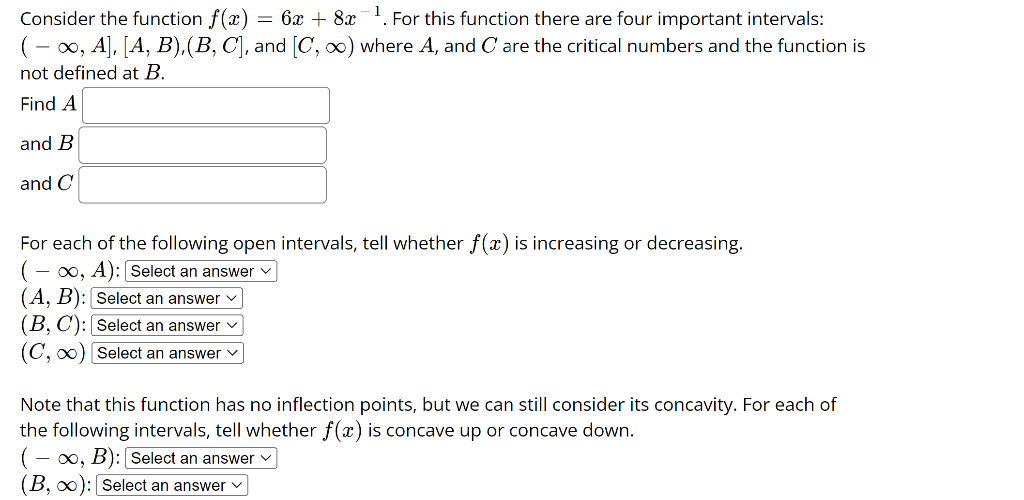 Consider the function $f(x) = 6x + 8x^{-1}$. For this function there are four important intervals: $(-\infty, A]$, $[A, B)$,$(B, C]$, and $[C, \infty)$ where $A$, and $C$ are the critical numbers and the function is not defined at $B$.

Find $A$

and $B$

and $C$

For each of the following open intervals, tell whether $f(x)$ is increasing or decreasing.
$(-\infty, A)$: Select an answer
$(A, B)$: Select an answer
$(B, C)$: Select an answer
$(C, \infty)$ Select an answer

Note that this function has no inflection points, but we can still consider its concavity. For each of the following intervals, tell whether $f(x)$ is concave up or concave down.
$(-\infty, B)$: Select an answer
$(B, \infty)$: Select an answer